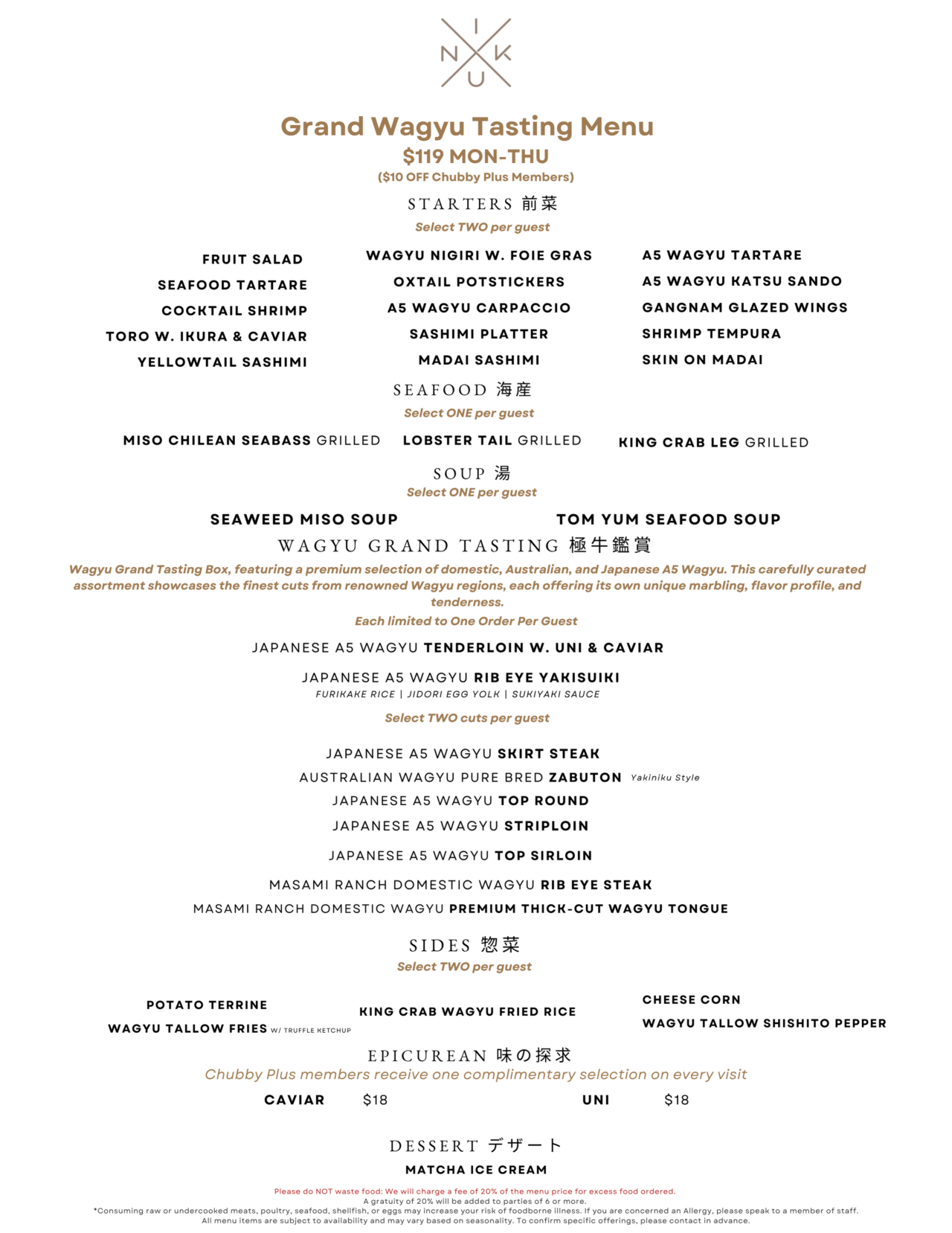 I
N K
U

Grand Wagyu Tasting Menu
$119 MON-THU
($10 OFF Chubby Plus Members)

STARTERS 前菜
Select TWO per guest

FRUIT SALAD
SEAFOOD TARTARE
COCKTAIL SHRIMP
TORO W. IKURA & CAVIAR
YELLOWTAIL SASHIMI

WAGYU NIGIRI W. FOIE GRAS
OXTAIL POTSTICKERS
A5 WAGYU CARPACCIO
SASHIMI PLATTER
MADAI SASHIMI

A5 WAGYU TARTARE
A5 WAGYU KATSU SANDO
GANGNAM GLAZED WINGS
SHRIMP TEMPURA
SKIN ON MADAI

SEAFOOD 海産
Select ONE per guest

MISO CHILEAN SEABASS GRILLED
LOBSTER TAIL GRILLED
KING CRAB LEG GRILLED

SOUP 湯
Select ONE per guest

SEAWEED MISO SOUP
TOM YUM SEAFOOD SOUP

WAGYU GRAND TASTING 極牛鑑賞
Wagyu Grand Tasting Box, featuring a premium selection of domestic, Australian, and Japanese A5 Wagyu. This carefully curated assortment showcases the finest cuts from renowned Wagyu regions, each offering its own unique marbling, flavor profile, and tenderness.
Each limited to One Order Per Guest

JAPANESE A5 WAGYU TENDERLOIN W. UNI & CAVIAR

JAPANESE A5 WAGYU RIB EYE YAKISUIKI
FURIKAKE RICE | JIDORI EGG YOLK | SUKIYAKI SAUCE

Select TWO cuts per guest

JAPANESE A5 WAGYU SKIRT STEAK
AUSTRALIAN WAGYU PURE BRED ZABUTON Yakiniku Style
JAPANESE A5 WAGYU TOP ROUND
JAPANESE A5 WAGYU STRIPLOIN
JAPANESE A5 WAGYU TOP SIRLOIN
MASAMI RANCH DOMESTIC WAGYU RIB EYE STEAK
MASAMI RANCH DOMESTIC WAGYU PREMIUM THICK-CUT WAGYU TONGUE

SIDES 惣菜
Select TWO per guest

POTATO TERRINE
WAGYU TALLOW FRIES W/ TRUFFLE KETCHUP

KING CRAB WAGYU FRIED RICE

CHEESE CORN
WAGYU TALLOW SHISHITO PEPPER

EPICUREAN 味の探求
Chubby Plus members receive one complimentary selection on every visit
CAVIAR $18
UNI $18

DESSERT デザート
MATCHA ICE CREAM

Please do NOT waste food: We will charge a fee of 20% of the menu price for excess food ordered.
A gratuity of 20% will be added to parties of 6 or more.
*Consuming raw or undercooked meats, poultry, seafood, shellfish, or eggs may increase your risk of foodborne illness. If you are concerned an Allergy, please speak to a member of staff.
All menu items are subject to availability and may vary based on seasonality. To confirm specific offerings, please contact in advance.